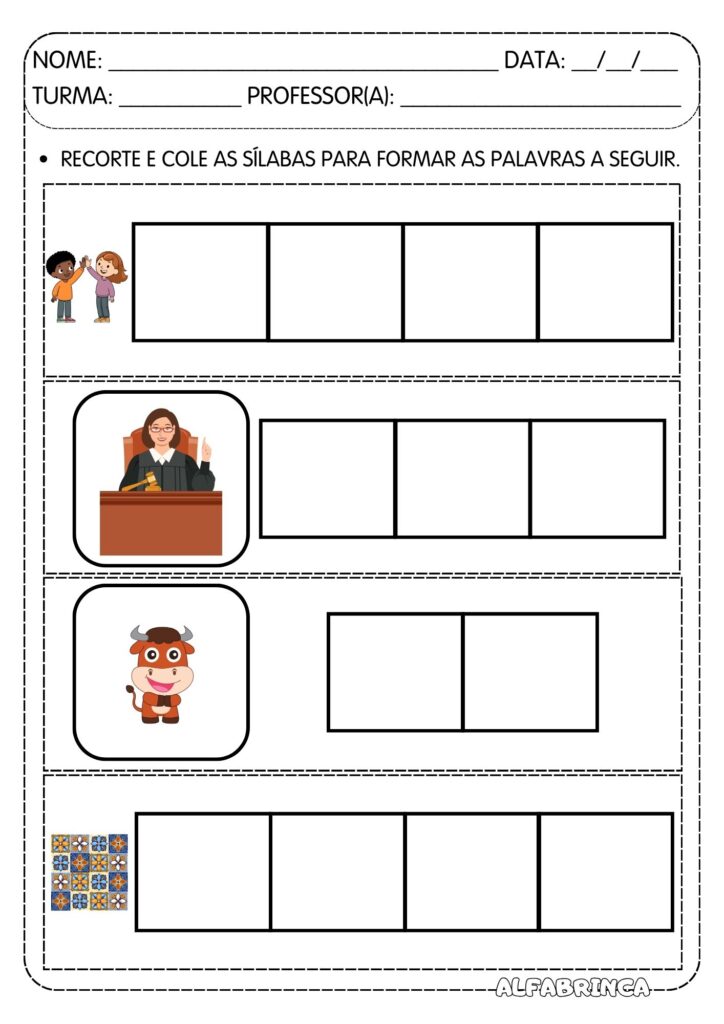 NOME: ____ DATA: ____/____/____

TURMA: ____ PROFESSOR(A): ____

• RECORTE E COLE AS SÍLABAS PARA FORMAR AS PALAVRAS A SEGUIR.

ALFABRINCA